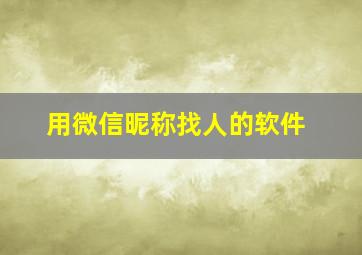 用微信昵称找人的软件